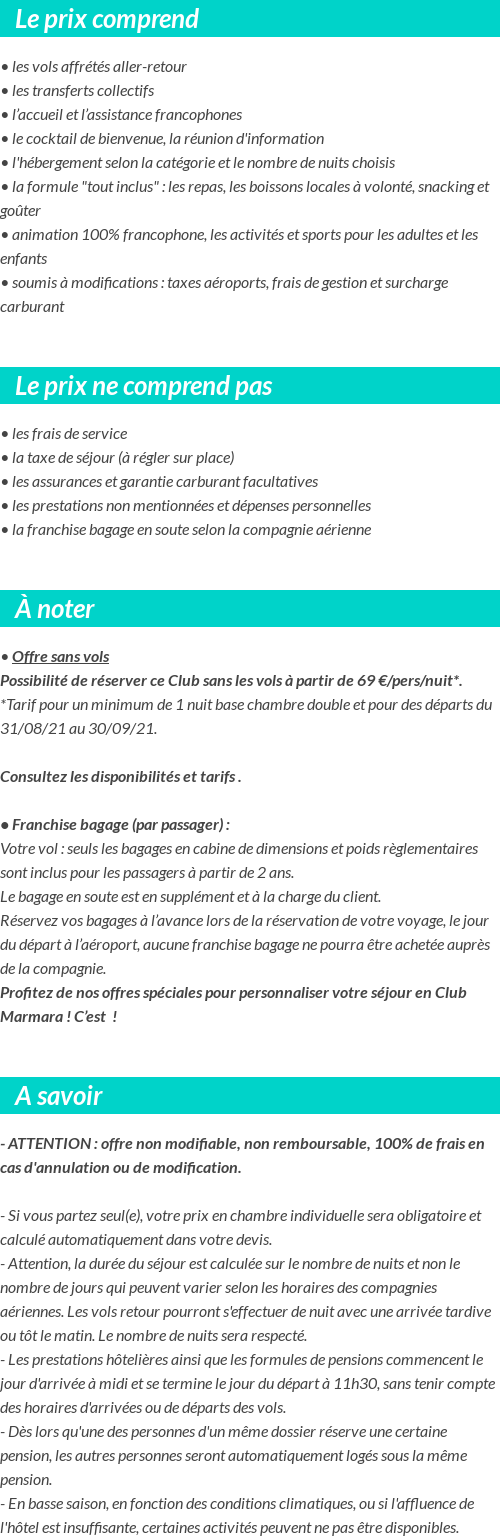 Le prix comprend

• les vols affrétés aller-retour
• les transferts collectifs
• l'accueil et l'assistance francophones
• le cocktail de bienvenue, la réunion d'information
• l'hébergement selon la catégorie et le nombre de nuits choisis
• la formule "tout inclus" : les repas, les boissons locales à volonté, snacking et goûter
• animation 100% francophone, les activités et sports pour les adultes et les enfants
• soumis à modifications : taxes aéroports, frais de gestion et surcharge carburant

Le prix ne comprend pas

• les frais de service
• la taxe de séjour (à régler sur place)
• les assurances et garantie carburant facultatives
• les prestations non mentionnées et dépenses personnelles
• la franchise bagage en soute selon la compagnie aérienne

À noter

• Offre sans vols
Possibilité de réserver ce Club sans les vols à partir de 69 €/pers/nuit*.
*Tarif pour un minimum de 1 nuit base chambre double et pour des départs du 31/08/21 au 30/09/21.

Consultez les disponibilités et tarifs .

• Franchise bagage (par passager) :
Votre vol : seuls les bagages en cabine de dimensions et poids règlementaires sont inclus pour les passagers à partir de 2 ans.
Le bagage en soute est en supplément et à la charge du client.
Réservez vos bagages à l'avance lors de la réservation de votre voyage, le jour du départ à l'aéroport, aucune franchise bagage ne pourra être achetée auprès de la compagnie.
Profitez de nos offres spéciales pour personnaliser votre séjour en Club Marmara ! C'est !

A savoir

- ATTENTION : offre non modifiable, non remboursable, 100% de frais en cas d'annulation ou de modification.

- Si vous partez seul(e), votre prix en chambre individuelle sera obligatoire et calculé automatiquement dans votre devis.
- Attention, la durée du séjour est calculée sur le nombre de nuits et non le nombre de jours qui peuvent varier selon les horaires des compagnies aériennes. Les vols retour pourront s'effectuer de nuit avec une arrivée tardive ou tôt le matin. Le nombre de nuits sera respecté.
- Les prestations hôtelières ainsi que les formules de pensions commencent le jour d'arrivée à midi et se termine le jour du départ à 11h30, sans tenir compte des horaires d'arrivées ou de départs des vols.
- Dès lors qu'une des personnes d'un même dossier réserve une certaine pension, les autres personnes seront automatiquement logés sous la même pension.
- En basse saison, en fonction des conditions climatiques, ou si l'affluence de l'hôtel est insuffisante, certaines activités peuvent ne pas être disponibles.